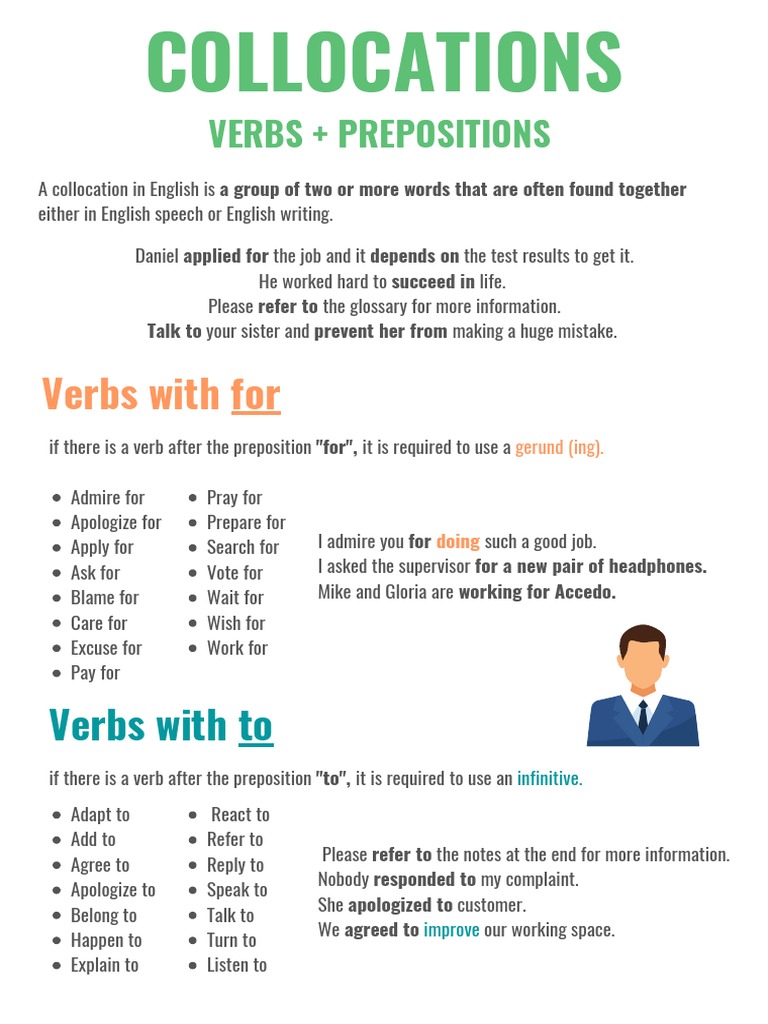 COLLOCATIONS

VERBS + PREPOSITIONS

A collocation in English is a group of two or more words that are often found together either in English speech or English writing.

Daniel applied for the job and it depends on the test results to get it.
He worked hard to succeed in life.
Please refer to the glossary for more information.
Talk to your sister and prevent her from making a huge mistake.

Verbs with for

if there is a verb after the preposition "for", it is required to use a gerund (ing).

- Admire for
- Apologize for
- Apply for
- Ask for
- Blame for
- Care for
- Excuse for
- Pay for

- Pray for
- Prepare for
- Search for
- Vote for
- Wait for
- Wish for
- Work for

I admire you for doing such a good job.
I asked the supervisor for a new pair of headphones.
Mike and Gloria are working for Accedo.

Verbs with to

if there is a verb after the preposition "to", it is required to use an infinitive.

- Adapt to
- Add to
- Agree to
- Apologize to
- Belong to
- Happen to
- Explain to

- React to
- Refer to
- Reply to
- Speak to
- Talk to
- Turn to
- Listen to

Please refer to the notes at the end for more information.
Nobody responded to my complaint.
She apologized to customer.
We agreed to improve our working space.